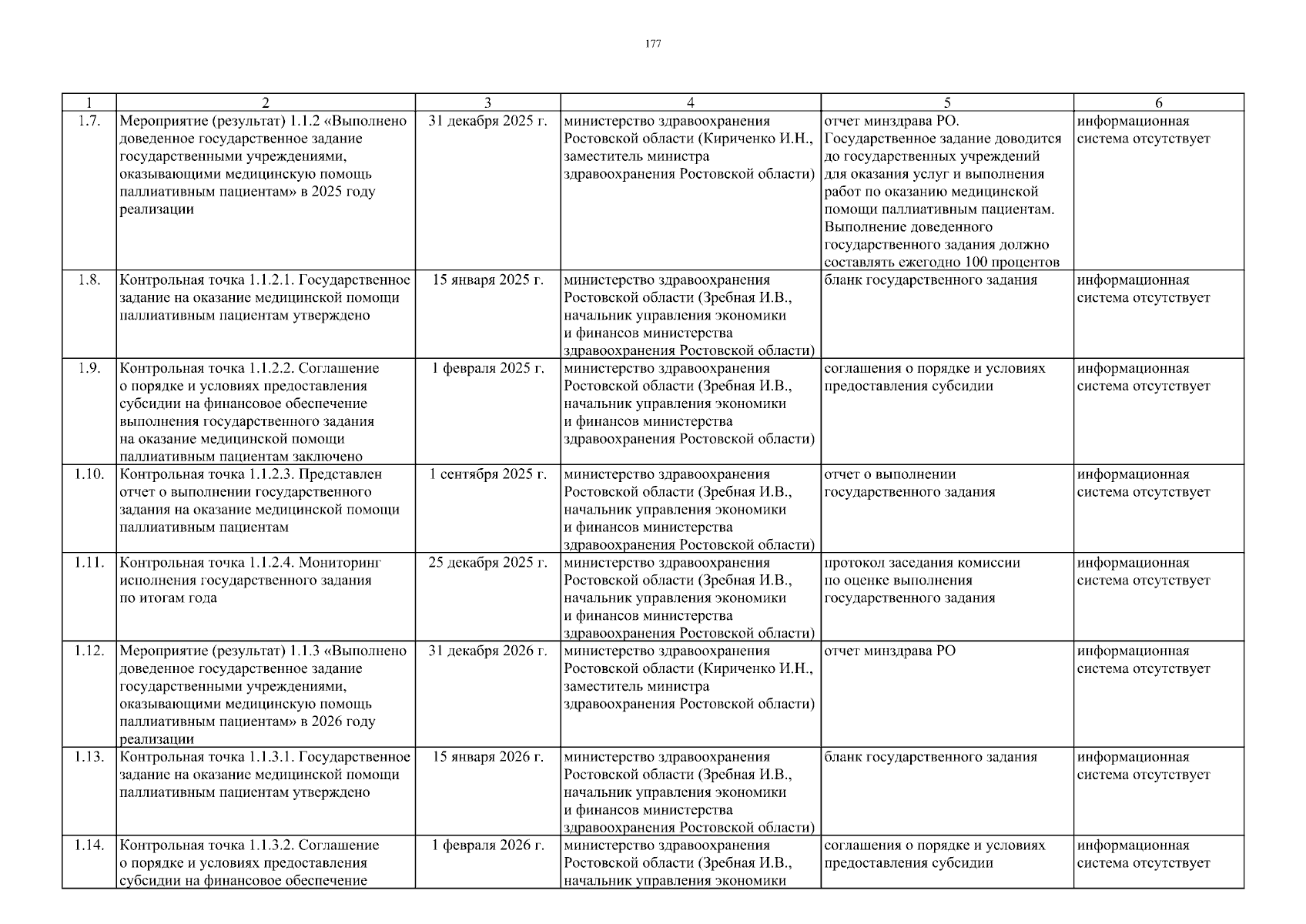 177

| 1 | 2 | 3 | 4 | 5 | 6 |
|---|---|---|---|---|---|
| 1.7. | Мероприятие (результат) 1.1.2 «Выполнено доведенное государственное задание государственными учреждениями, оказывающими медицинскую помощь паллиативным пациентам» в 2025 году реализации | 31 декабря 2025 г. | министерство здравоохранения Ростовской области (Кириченко И.Н., заместитель министра здравоохранения Ростовской области) | отчет минздрава РО. Государственное задание доводится до государственных учреждений для оказания услуг и выполнения работ по оказанию медицинской помощи паллиативным пациентам. Выполнение доведенного государственного задания должно составлять ежегодно 100 процентов | информационная система отсутствует |
| 1.8. | Контрольная точка 1.1.2.1. Государственное задание на оказание медицинской помощи паллиативным пациентам утверждено | 15 января 2025 г. | министерство здравоохранения Ростовской области (Зребная И.В., начальник управления экономики и финансов министерства здравоохранения Ростовской области) | бланк государственного задания | информационная система отсутствует |
| 1.9. | Контрольная точка 1.1.2.2. Соглашение о порядке и условиях предоставления субсидии на финансовое обеспечение выполнения государственного задания на оказание медицинской помощи паллиативным пациентам заключено | 1 февраля 2025 г. | министерство здравоохранения Ростовской области (Зребная И.В., начальник управления экономики и финансов министерства здравоохранения Ростовской области) | соглашения о порядке и условиях предоставления субсидии | информационная система отсутствует |
| 1.10. | Контрольная точка 1.1.2.3. Представлен отчет о выполнении государственного задания на оказание медицинской помощи паллиативным пациентам | 1 сентября 2025 г. | министерство здравоохранения Ростовской области (Зребная И.В., начальник управления экономики и финансов министерства здравоохранения Ростовской области) | отчет о выполнении государственного задания | информационная система отсутствует |
| 1.11. | Контрольная точка 1.1.2.4. Мониторинг исполнения государственного задания по итогам года | 25 декабря 2025 г. | министерство здравоохранения Ростовской области (Зребная И.В., начальник управления экономики и финансов министерства здравоохранения Ростовской области) | протокол заседания комиссии по оценке выполнения государственного задания | информационная система отсутствует |
| 1.12. | Мероприятие (результат) 1.1.3 «Выполнено доведенное государственное задание государственными учреждениями, оказывающими медицинскую помощь паллиативным пациентам» в 2026 году реализации | 31 декабря 2026 г. | министерство здравоохранения Ростовской области (Кириченко И.Н., заместитель министра здравоохранения Ростовской области) | отчет минздрава РО | информационная система отсутствует |
| 1.13. | Контрольная точка 1.1.3.1. Государственное задание на оказание медицинской помощи паллиативным пациентам утверждено | 15 января 2026 г. | министерство здравоохранения Ростовской области (Зребная И.В., начальник управления экономики и финансов министерства здравоохранения Ростовской области) | бланк государственного задания | информационная система отсутствует |
| 1.14. | Контрольная точка 1.1.3.2. Соглашение о порядке и условиях предоставления субсидии на финансовое обеспечение | 1 февраля 2026 г. | министерство здравоохранения Ростовской области (Зребная И.В., начальник управления экономики | соглашения о порядке и условиях предоставления субсидии | информационная система отсутствует |